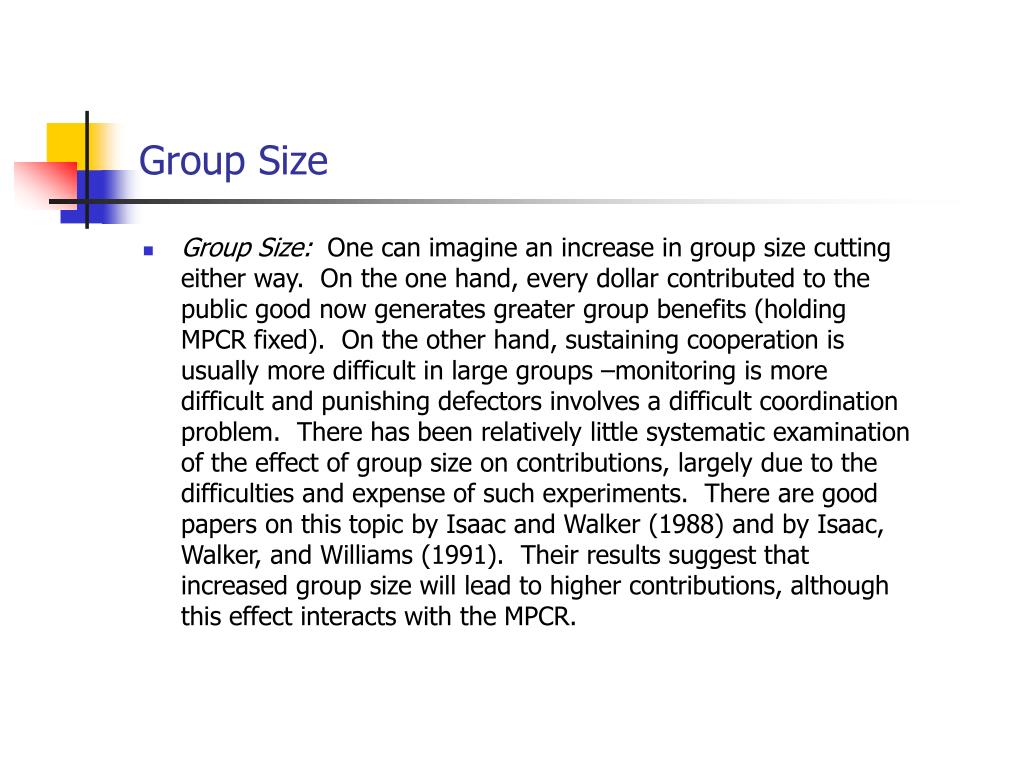 Group Size

Group Size: One can imagine an increase in group size cutting either way. On the one hand, every dollar contributed to the public good now generates greater group benefits (holding MPCR fixed). On the other hand, sustaining cooperation is usually more difficult in large groups –monitoring is more difficult and punishing defectors involves a difficult coordination problem. There has been relatively little systematic examination of the effect of group size on contributions, largely due to the difficulties and expense of such experiments. There are good papers on this topic by Isaac and Walker (1988) and by Isaac, Walker, and Williams (1991). Their results suggest that increased group size will lead to higher contributions, although this effect interacts with the MPCR.